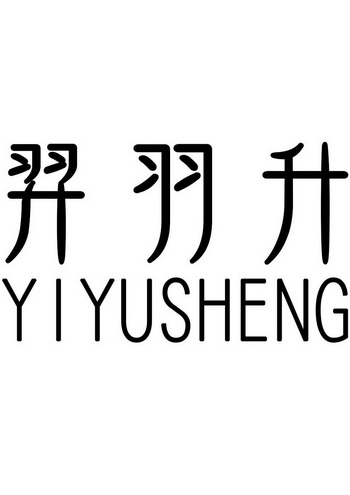 羿羽升
YIYUSHENG